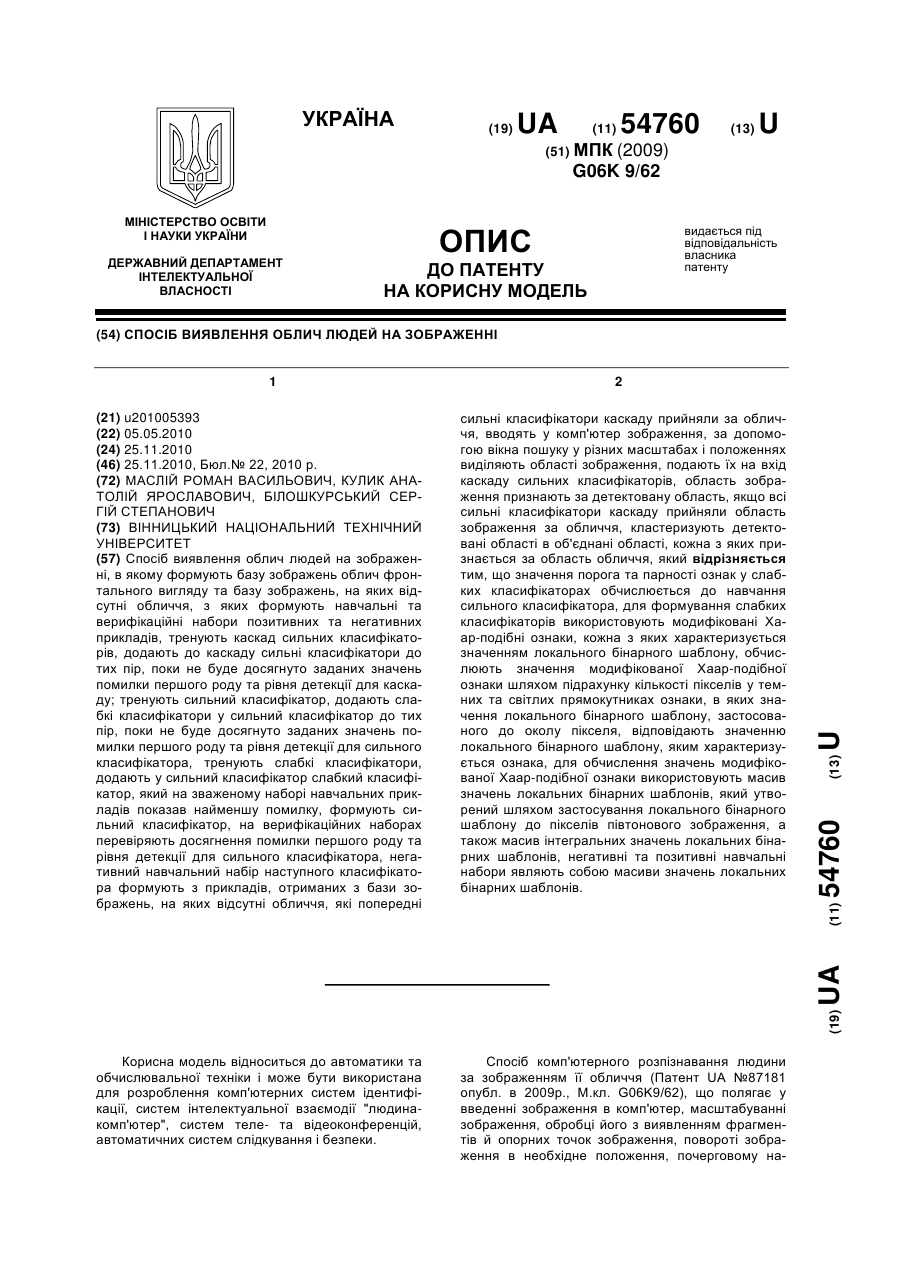 УКРАЇНА

(19) UA (11) 54760 (13) U

(51) МПК (2009)
G06K 9/62

МІНІСТЕРСТВО ОСВІТИ І НАУКИ УКРАЇНИ

ДЕРЖАВНИЙ ДЕПАРТАМЕНТ ІНТЕЛЕКТУАЛЬНОЇ ВЛАСНОСТІ

ОПИС
ДО ПАТЕНТУ
НА КОРИСНУ МОДЕЛЬ

видається під відповідальність власника патенту

(54) СПОСІБ ВИЯВЛЕННЯ ОБЛИЧ ЛЮДЕЙ НА ЗОБРАЖЕННІ

1

(21) u201005393
(22) 05.05.2010
(24) 25.11.2010
(46) 25.11.2010, Бюл.№ 22, 2010 р.
(72) МАСЛІЙ РОМАН ВАСИЛЬОВИЧ, КУЛИК АНАТОЛІЙ ЯРОСЛАВОВИЧ, БІЛОШКУРСЬКИЙ СЕРГІЙ СТЕПАНОВИЧ
(73) ВІННИЦЬКИЙ НАЦІОНАЛЬНИЙ ТЕХНІЧНИЙ УНІВЕРСИТЕТ
(57) Спосіб виявлення облич людей на зображенні, в якому формують базу зображень облич фронтального вигляду та базу зображень, на яких відсутні обличчя, з яких формують навчальні та верифікаційні набори позитивних та негативних прикладів, тренують каскад сильних класифікаторів, додають до каскаду сильні класифікатори до тих пір, поки не буде досягнуто заданих значень помилки першого роду та рівня детекції для каскаду; тренують сильний класифікатор, додають слабкі класифікатори у сильний класифікатор до тих пір, поки не буде досягнуто заданих значень помилки першого роду та рівня детекції для сильного класифікатора, тренують слабкі класифікатори, додають у сильний класифікатор слабкий класифікатор, який на зваженому наборі навчальних прикладів показав найменшу помилку, формують сильний класифікатор, на верифікаційних наборах перевіряють досягнення помилки першого роду та рівня детекції для сильного класифікатора, негативний навчальний набір наступного класифікатора формують з прикладів, отриманих з бази зображень, на яких відсутні обличчя, які попередні

2

сильні класифікатори каскаду прийняли за обличчя, вводять у комп'ютер зображення, за допомогою вікна пошуку у різних масштабах і положеннях виділяють області зображення, подають їх на вхід каскаду сильних класифікаторів, область зображення признають за детектовану область, якщо всі сильні класифікатори каскаду прийняли область зображення за обличчя, кластеризують детектовані області в об'єднані області, кожна з яких признається за область обличчя, який відрізняється тим, що значення порога та парності ознак у слабких класифікаторах обчислюється до навчання сильного класифікатора, для формування слабких класифікаторів використовують модифіковані Хаар-подібні ознаки, кожна з яких характеризується значенням локального бінарного шаблону, обчислюють значення модифікованої Хаар-подібної ознаки шляхом підрахунку кількості пікселів у темних та світлих прямокутниках ознаки, в яких значення локального бінарного шаблону, застосованого до околу пікселя, відповідають значенню локального бінарного шаблону, яким характеризується ознака, для обчислення значень модифікованої Хаар-подібної ознаки використовують масив значень локальних бінарних шаблонів, який утворений шляхом застосування локального бінарного шаблону до пікселів півтонового зображення, а також масив інтегральних значень локальних бінарних шаблонів, негативні та позитивні навчальні набори являють собою масиви значень локальних бінарних шаблонів.

(19) UA (11) 54760 (13) U

Корисна модель відноситься до автоматики та обчислювальної техніки і може бути використана для розроблення комп'ютерних систем ідентифікації, систем інтелектуальної взаємодії "людина-комп'ютер", систем теле- та відеоконференцій, автоматичних систем слідкування і безпеки.

Спосіб комп'ютерного розпізнавання людини за зображенням її обличчя (Патент UA №87181 опубл. в 2009р., М.кл. G06K9/62), що полягає у введенні зображення в комп'ютер, масштабуванні зображення, обробці його з виявленням фрагментів й опорних точок зображення, повороті зображення в необхідне положення, почерговому на-